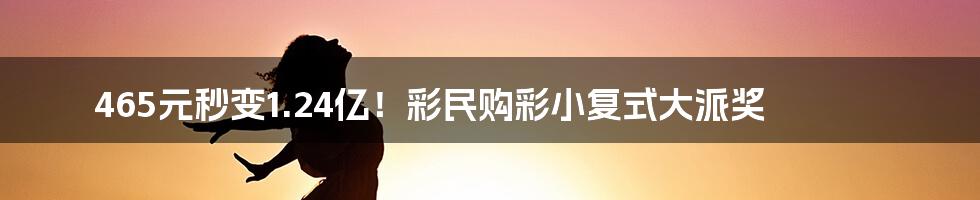 465元秒变1.24亿！彩民购彩小复式大派奖